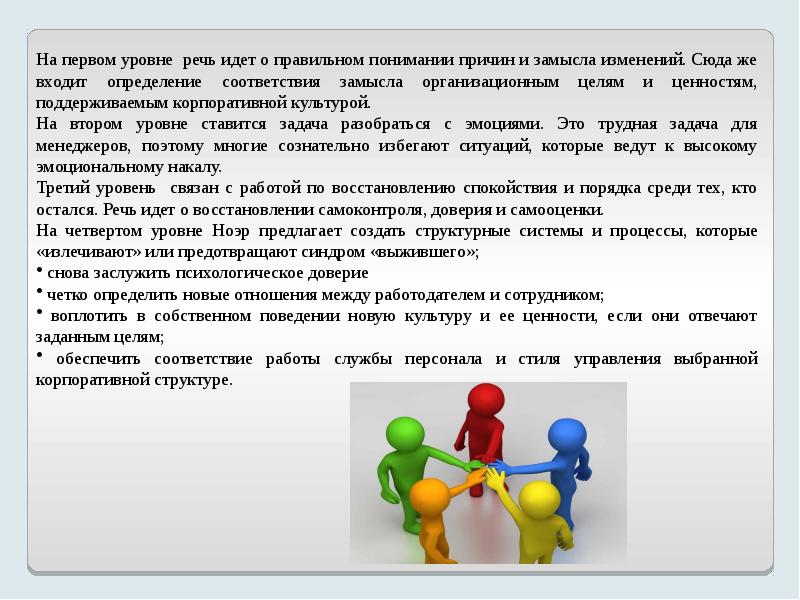 На первом уровне речь идет о правильном понимании причин и замысла изменений. Сюда же входит определение соответствия замысла организационным целям и ценностям, поддерживаемым корпоративной культурой.
На втором уровне ставится задача разобраться с эмоциями. Это трудная задача для менеджеров, поэтому многие сознательно избегают ситуаций, которые ведут к высокому эмоциональному накалу.
Третий уровень связан с работой по восстановлению спокойствия и порядка среди тех, кто остался. Речь идет о восстановлении самоконтроля, доверия и самооценки.
На четвертом уровне Ноэр предлагает создать структурные системы и процессы, которые «излечивают» или предотвращают синдром «выжившего»;
• снова заслужить психологическое доверие
• четко определить новые отношения между работодателем и сотрудником;
• воплотить в собственном поведении новую культуру и ее ценности, если они отвечают заданным целям;
• обеспечить соответствие работы службы персонала и стиля управления выбранной корпоративной структуре.